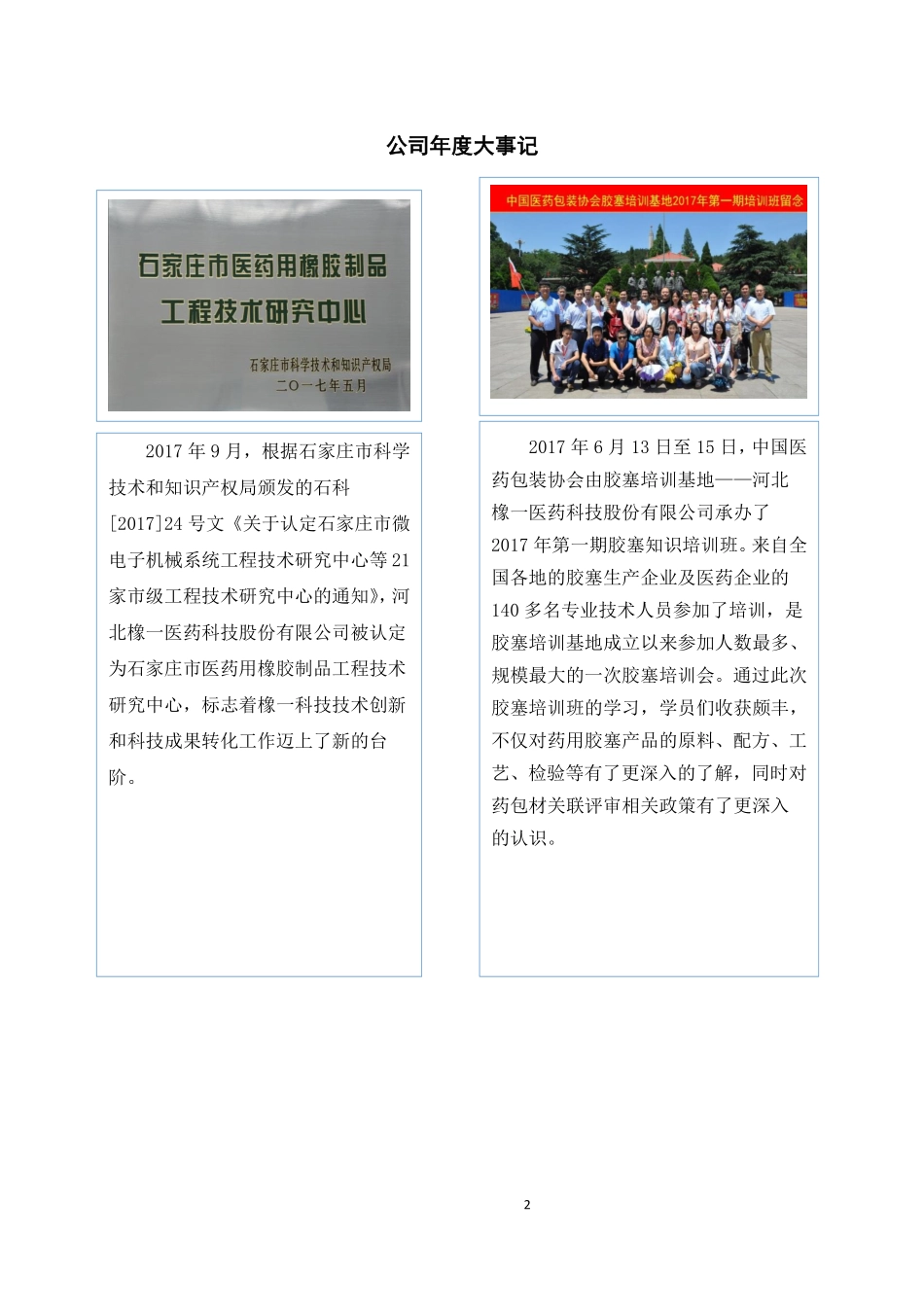 公司年度大事记

石家庄市医药用橡胶制品
工程技术研究中心

石家庄市科学技术和知识产权局
二〇一七年五月

2017 年 9 月，根据石家庄市科学技术和知识产权局颁发的石科[2017]24 号文《关于认定石家庄市微电子机械系统工程技术研究中心等 21 家市级工程技术研究中心的通知》，河北橡一医药科技股份有限公司被认定为石家庄市医药用橡胶制品工程技术研究中心，标志着橡一科技技术创新和科技成果转化工作迈上了新的台阶。

中国医药包装协会胶塞培训基地2017年第一期培训班留念

2017 年 6 月 13 日至 15 日，中国医药包装协会由胶塞培训基地——河北橡一医药科技股份有限公司承办了 2017 年第一期胶塞知识培训班。来自全国各地的胶塞生产企业及医药企业的 140 多名专业技术人员参加了培训，是胶塞培训基地成立以来参加人数最多、规模最大的一次胶塞培训会。通过此次胶塞培训班的学习，学员们收获颇丰，不仅对药用胶塞产品的原料、配方、工艺、检验等有了更深入的了解，同时对药包材关联评审相关政策有了更深入的认识。

2